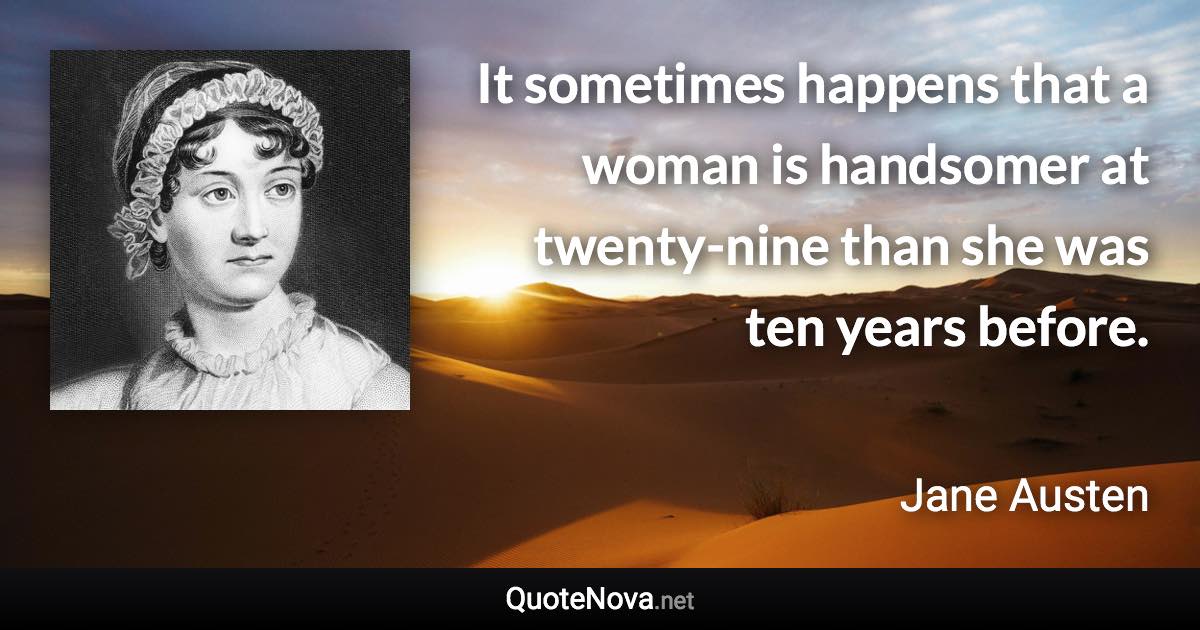 It sometimes happens that a woman is handsomer at twenty-nine than she was ten years before.

Jane Austen

QuoteNova.net